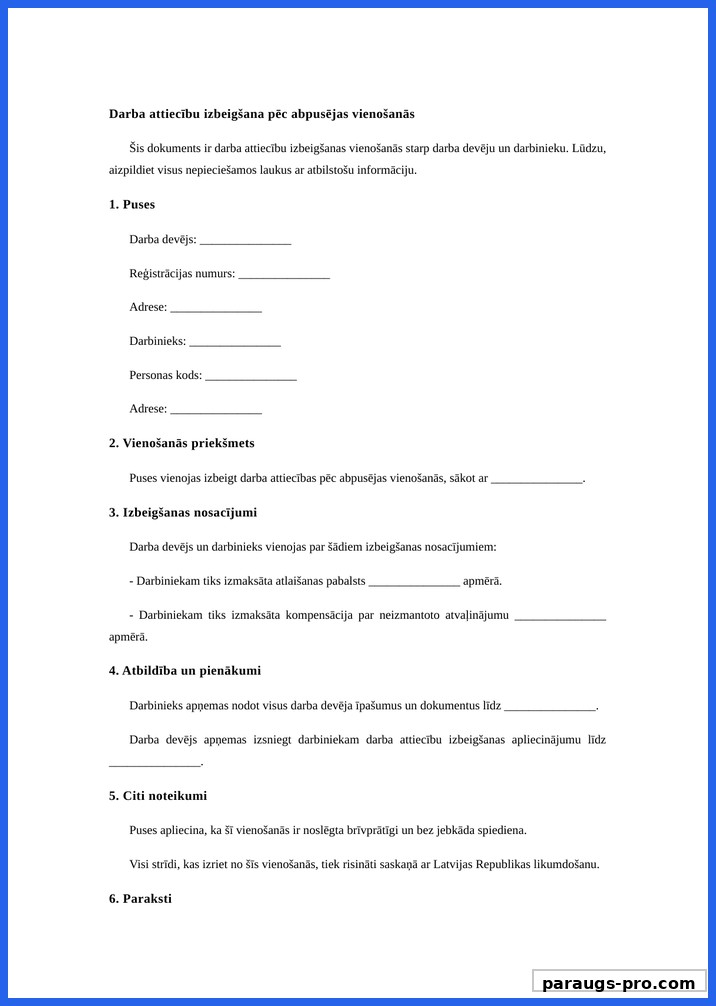 **Darba attiecību izbeigšana pēc abpusējas vienošanās**

Šis dokuments ir darba attiecību izbeigšanas vienošanās starp darba devēju un darbinieku. Lūdzu, aizpildiet visus nepieciešamos laukus ar atbilstošu informāciju.

**1. Puses**

Darba devējs: _______________

Reģistrācijas numurs: _______________

Adrese: _______________

Darbinieks: _______________

Personas kods: _______________

Adrese: _______________

**2. Vienošanās priekšmets**

Puses vienojas izbeigt darba attiecības pēc abpusējas vienošanās, sākot ar _______________.

**3. Izbeigšanas nosacījumi**

Darba devējs un darbinieks vienojas par šādiem izbeigšanas nosacījumiem:

- Darbiniekam tiks izmaksāta atlaišanas pabalsts _______________ apmērā.

- Darbiniekam tiks izmaksāta kompensācija par neizmantoto atvaļinājumu _______________ apmērā.

**4. Atbildība un pienākumi**

Darbinieks apņemas nodot visus darba devēja īpašumus un dokumentus līdz _______________.

Darba devējs apņemas izsniegt darbiniekam darba attiecību izbeigšanas apliecinājumu līdz _______________.

**5. Citi noteikumi**

Puses apliecina, ka šī vienošanās ir noslēgta brīvprātīgi un bez jebkāda spiediena.

Visi strīdi, kas izriet no šīs vienošanās, tiek risināti saskaņā ar Latvijas Republikas likumdošanu.

**6. Paraksti**

paraugs-pro.com